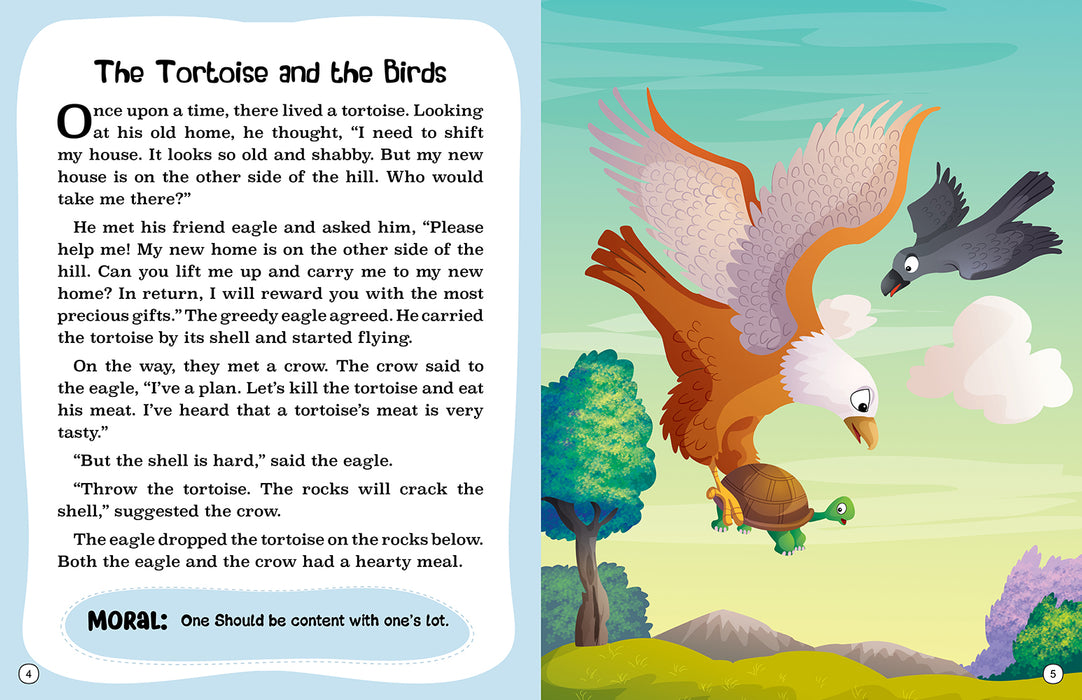 The Tortoise and the Birds

Once upon a time, there lived a tortoise. Looking at his old home, he thought, "I need to shift my house. It looks so old and shabby. But my new house is on the other side of the hill. Who would take me there?"

He met his friend eagle and asked him, "Please help me! My new home is on the other side of the hill. Can you lift me up and carry me to my new home? In return, I will reward you with the most precious gifts." The greedy eagle agreed. He carried the tortoise by its shell and started flying.

On the way, they met a crow. The crow said to the eagle, "I've a plan. Let's kill the tortoise and eat his meat. I've heard that a tortoise's meat is very tasty."

"But the shell is hard," said the eagle.

"Throw the tortoise. The rocks will crack the shell," suggested the crow.

The eagle dropped the tortoise on the rocks below. Both the eagle and the crow had a hearty meal.

MORAL: One Should be content with one's lot.

4

5